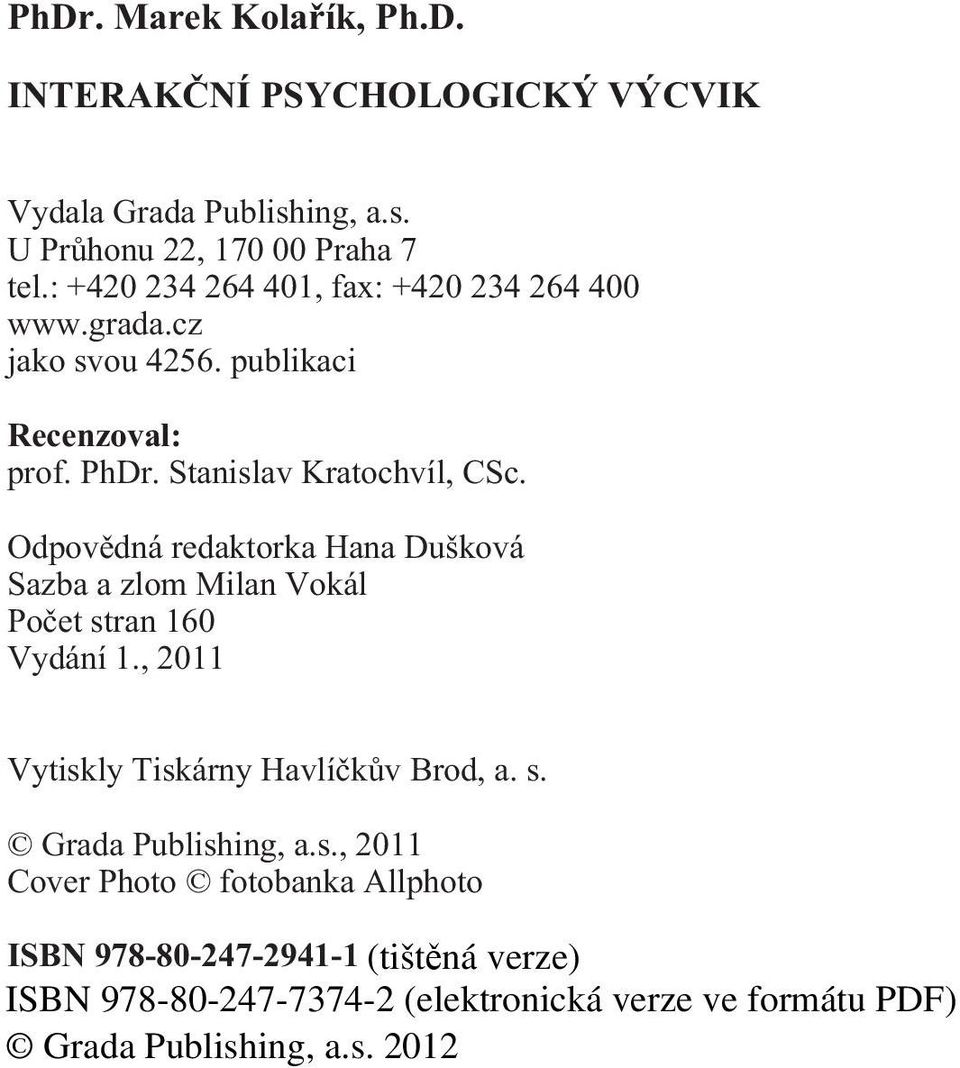 PhDr. Marek Kolařík, Ph.D.

INTERAKČNÍ PSYCHOLOGICKÝ VÝCVIK

Vydala Grada Publishing, a.s.
U Průhonu 22, 170 00 Praha 7
tel.: +420 234 264 401, fax: +420 234 264 400
www.grada.cz
jako svou 4256. publikaci

Recenzoval:
prof. PhDr. Stanislav Kratochvíl, CSc.

Odpovědná redaktorka Hana Dušková
Sazba a zlom Milan Vokál
Počet stran 160
Vydání 1., 2011

Vytiskly Tiskárny Havlíčkův Brod, a. s.

© Grada Publishing, a.s., 2011
Cover Photo © fotobanka Allphoto

ISBN 978-80-247-2941-1 (tištěná verze)
ISBN 978-80-247-7374-2 (elektronická verze ve formátu PDF)
© Grada Publishing, a.s. 2012